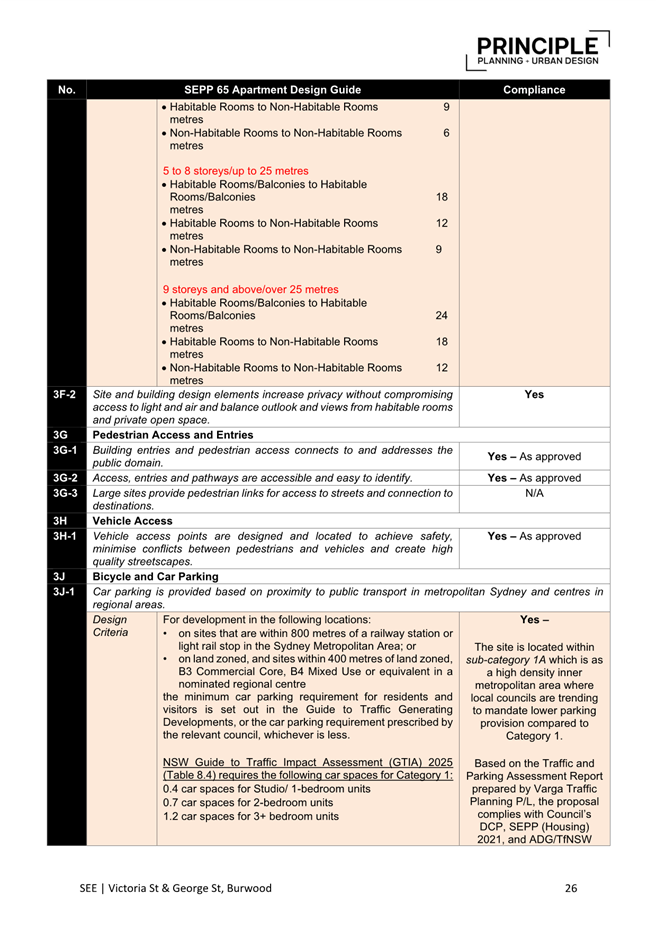 PRINCIPLE
PLANNING - URBAN DESIGN

| No. | SEPP 65 Apartment Design Guide | | Compliance |
|---|---|---|---|
| | | • Habitable Rooms to Non-Habitable Rooms 9 metres<br>• Non-Habitable Rooms to Non-Habitable Rooms 6 metres<br><br>5 to 8 storeys/up to 25 metres<br>• Habitable Rooms/Balconies to Habitable Rooms/Balconies 18 metres<br>• Habitable Rooms to Non-Habitable Rooms 12 metres<br>• Non-Habitable Rooms to Non-Habitable Rooms 9 metres<br><br>9 storeys and above/over 25 metres<br>• Habitable Rooms/Balconies to Habitable Rooms/Balconies 24 metres<br>• Habitable Rooms to Non-Habitable Rooms 18 metres<br>• Non-Habitable Rooms to Non-Habitable Rooms 12 metres | |
| 3F-2 | Site and building design elements increase privacy without compromising access to light and air and balance outlook and views from habitable rooms and private open space. | | Yes |
| 3G | Pedestrian Access and Entries | | |
| 3G-1 | Building entries and pedestrian access connects to and addresses the public domain. | | Yes – As approved |
| 3G-2 | Access, entries and pathways are accessible and easy to identify. | | Yes – As approved |
| 3G-3 | Large sites provide pedestrian links for access to streets and connection to destinations. | | N/A |
| 3H | Vehicle Access | | |
| 3H-1 | Vehicle access points are designed and located to achieve safety, minimise conflicts between pedestrians and vehicles and create high quality streetscapes. | | Yes – As approved |
| 3J | Bicycle and Car Parking | | |
| 3J-1 | Car parking is provided based on proximity to public transport in metropolitan Sydney and centres in regional areas. | | |
| | Design Criteria | For development in the following locations:<br>• on sites that are within 800 metres of a railway station or light rail stop in the Sydney Metropolitan Area; or<br>• on land zoned, and sites within 400 metres of land zoned, B3 Commercial Core, B4 Mixed Use or equivalent in a nominated regional centre<br>the minimum car parking requirement for residents and visitors is set out in the Guide to Traffic Generating Developments, or the car parking requirement prescribed by the relevant council, whichever is less.<br><br>NSW Guide to Traffic Impact Assessment (GTIA) 2025 (Table 8.4) requires the following car spaces for Category 1:<br>0.4 car spaces for Studio/ 1-bedroom units<br>0.7 car spaces for 2-bedroom units<br>1.2 car spaces for 3+ bedroom units | Yes –<br><br>The site is located within sub-category 1A which is as a high density inner metropolitan area where local councils are trending to mandate lower parking provision compared to Category 1.<br><br>Based on the Traffic and Parking Assessment Report prepared by Varga Traffic Planning P/L, the proposal complies with Council's DCP, SEPP (Housing) 2021, and ADG/TfNSW |

SEE | Victoria St & George St, Burwood 26